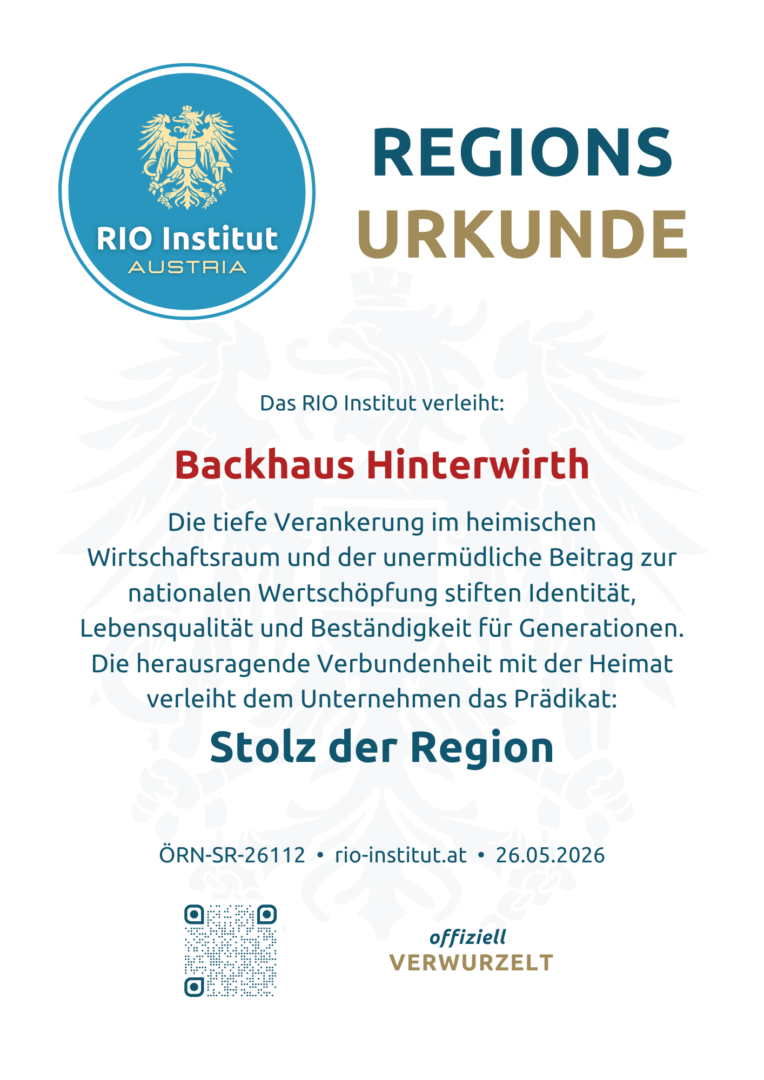 RIO Institut
AUSTRIA

REGIONS
URKUNDE

Das RIO Institut verleiht:

Backhaus Hinterwirth

Die tiefe Verankerung im heimischen Wirtschaftsraum und der unermüdliche Beitrag zur nationalen Wertschöpfung stiften Identität, Lebensqualität und Beständigkeit für Generationen. Die herausragende Verbundenheit mit der Heimat verleiht dem Unternehmen das Prädikat:

Stolz der Region

ÖRN-SR-26112 • rio-institut.at • 26.05.2026

offiziell
VERWURZELT